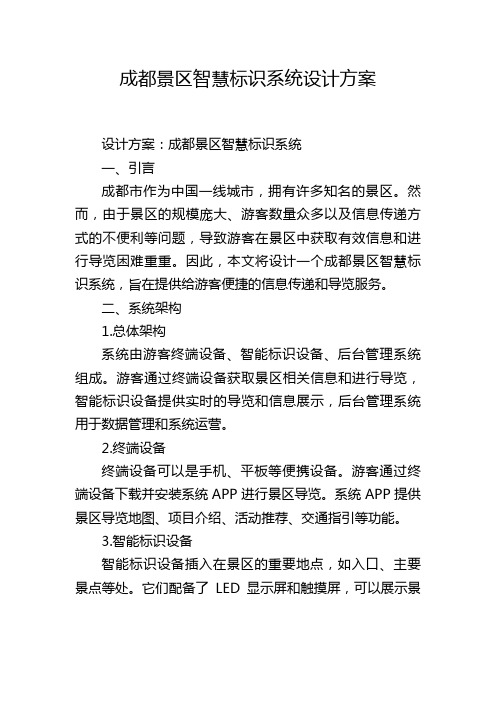 成都景区智慧标识系统设计方案

设计方案：成都景区智慧标识系统

一、引言

成都市作为中国一线城市，拥有许多知名的景区。然而，由于景区的规模庞大、游客数量众多以及信息传递方式的不便利等问题，导致游客在景区中获取有效信息和进行导览困难重重。因此，本文将设计一个成都景区智慧标识系统，旨在提供给游客便捷的信息传递和导览服务。

二、系统架构

1.总体架构

系统由游客终端设备、智能标识设备、后台管理系统组成。游客通过终端设备获取景区相关信息和进行导览，智能标识设备提供实时的导览和信息展示，后台管理系统用于数据管理和系统运营。

2.终端设备

终端设备可以是手机、平板等便携设备。游客通过终端设备下载并安装系统 APP 进行景区导览。系统 APP 提供景区导览地图、项目介绍、活动推荐、交通指引等功能。

3.智能标识设备

智能标识设备插入在景区的重要地点，如入口、主要景点等处。它们配备了 LED 显示屏和触摸屏，可以展示景